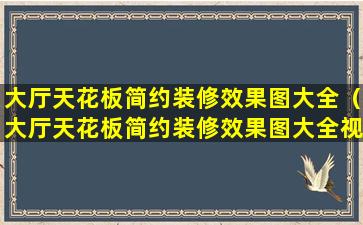 大厅天花板简约装修效果图大全（大厅天花板简约装修效果图大全视